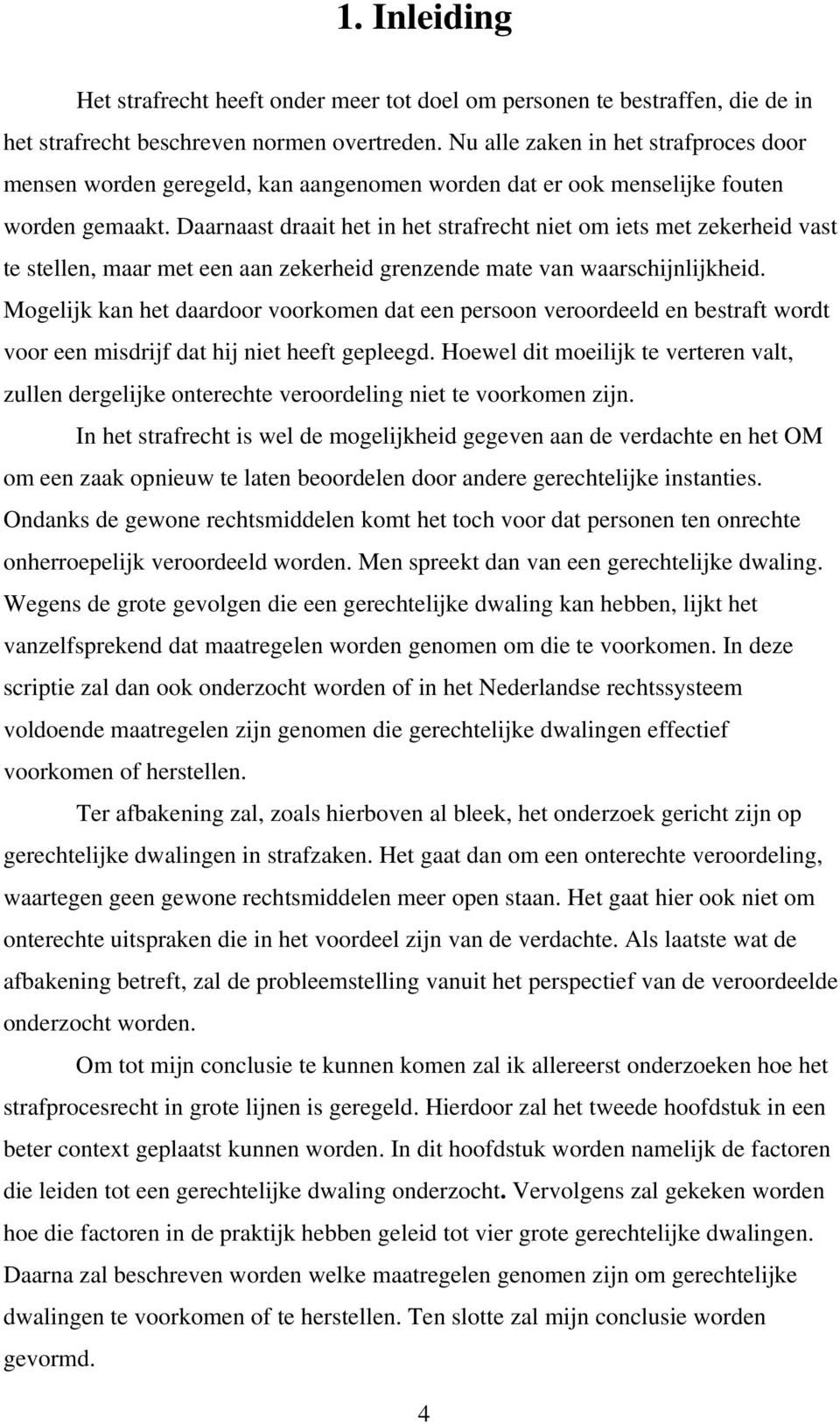 1. Inleiding

Het strafrecht heeft onder meer tot doel om personen te bestraffen, die de in het strafrecht beschreven normen overtreden. Nu alle zaken in het strafproces door mensen worden geregeld, kan aangenomen worden dat er ook menselijke fouten worden gemaakt. Daarnaast draait het in het strafrecht niet om iets met zekerheid vast te stellen, maar met een aan zekerheid grenzende mate van waarschijnlijkheid. Mogelijk kan het daardoor voorkomen dat een persoon veroordeeld en bestraft wordt voor een misdrijf dat hij niet heeft gepleegd. Hoewel dit moeilijk te verteren valt, zullen dergelijke onterechte veroordeling niet te voorkomen zijn.

In het strafrecht is wel de mogelijkheid gegeven aan de verdachte en het OM om een zaak opnieuw te laten beoordelen door andere gerechtelijke instanties. Ondanks de gewone rechtsmiddelen komt het toch voor dat personen ten onrechte onherroepelijk veroordeeld worden. Men spreekt dan van een gerechtelijke dwaling. Wegens de grote gevolgen die een gerechtelijke dwaling kan hebben, lijkt het vanzelfsprekend dat maatregelen worden genomen om die te voorkomen. In deze scriptie zal dan ook onderzocht worden of in het Nederlandse rechtssysteem voldoende maatregelen zijn genomen die gerechtelijke dwalingen effectief voorkomen of herstellen.

Ter afbakening zal, zoals hierboven al bleek, het onderzoek gericht zijn op gerechtelijke dwalingen in strafzaken. Het gaat dan om een onterechte veroordeling, waartegen geen gewone rechtsmiddelen meer open staan. Het gaat hier ook niet om onterechte uitspraken die in het voordeel zijn van de verdachte. Als laatste wat de afbakening betreft, zal de probleemstelling vanuit het perspectief van de veroordeelde onderzocht worden.

Om tot mijn conclusie te kunnen komen zal ik allereerst onderzoeken hoe het strafprocesrecht in grote lijnen is geregeld. Hierdoor zal het tweede hoofdstuk in een beter context geplaatst kunnen worden. In dit hoofdstuk worden namelijk de factoren die leiden tot een gerechtelijke dwaling onderzocht. Vervolgens zal gekeken worden hoe die factoren in de praktijk hebben geleid tot vier grote gerechtelijke dwalingen. Daarna zal beschreven worden welke maatregelen genomen zijn om gerechtelijke dwalingen te voorkomen of te herstellen. Ten slotte zal mijn conclusie worden gevormd.

4